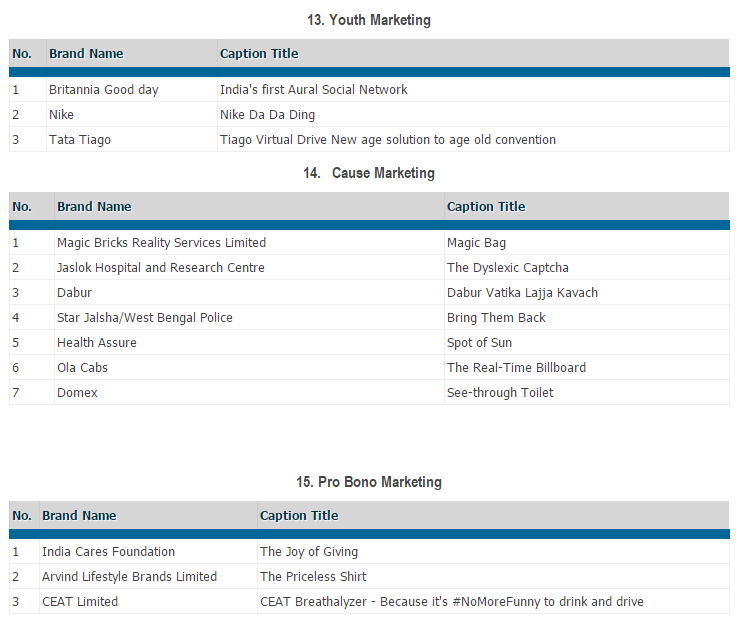 13. Youth Marketing

| No. | Brand Name | Caption Title |
|---|---|---|
| 1 | Britannia Good day | India's first Aural Social Network |
| 2 | Nike | Nike Da Da Ding |
| 3 | Tata Tiago | Tiago Virtual Drive New age solution to age old convention |

14. Cause Marketing

| No. | Brand Name | Caption Title |
|---|---|---|
| 1 | Magic Bricks Reality Services Limited | Magic Bag |
| 2 | Jaslok Hospital and Research Centre | The Dyslexic Captcha |
| 3 | Dabur | Dabur Vatika Lajja Kavach |
| 4 | Star Jalsha/West Bengal Police | Bring Them Back |
| 5 | Health Assure | Spot of Sun |
| 6 | Ola Cabs | The Real-Time Billboard |
| 7 | Domex | See-through Toilet |

15. Pro Bono Marketing

| No. | Brand Name | Caption Title |
|---|---|---|
| 1 | India Cares Foundation | The Joy of Giving |
| 2 | Arvind Lifestyle Brands Limited | The Priceless Shirt |
| 3 | CEAT Limited | CEAT Breathalyzer - Because it's #NoMoreFunny to drink and drive |